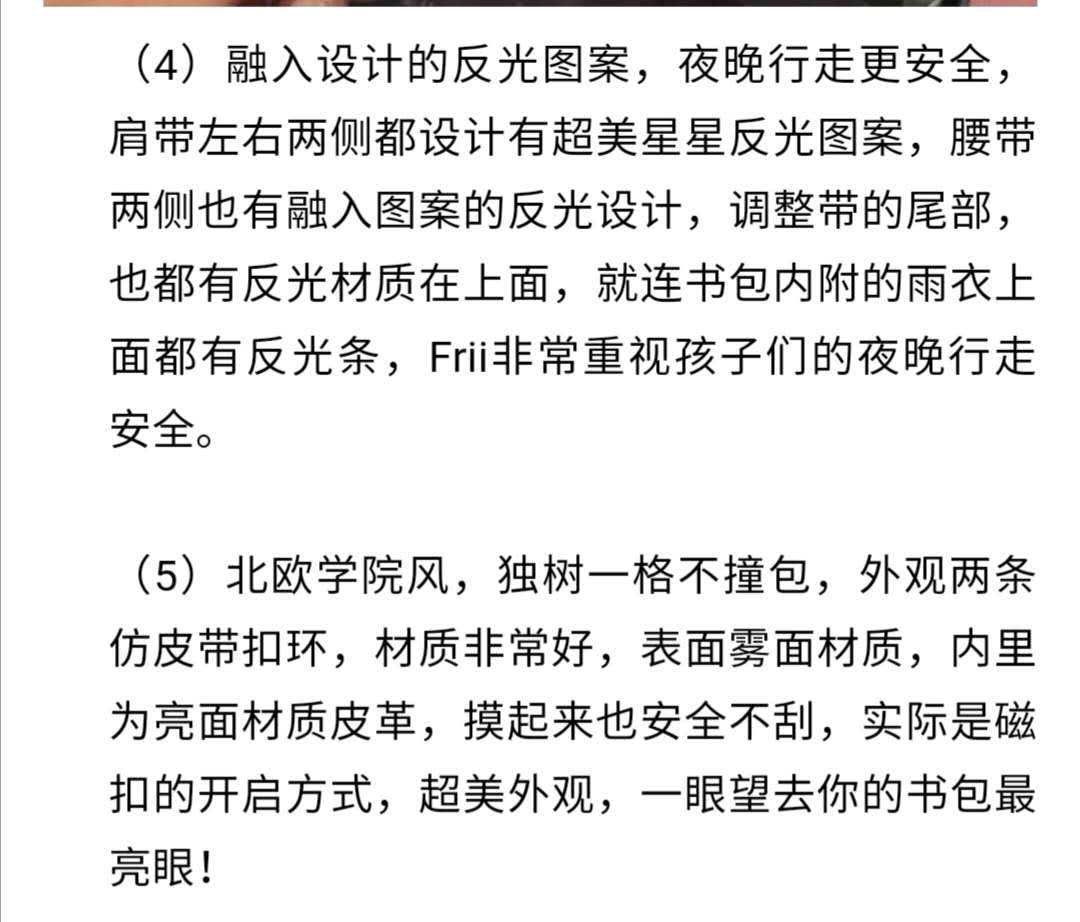 （4）融入设计的反光图案，夜晚行走更安全，肩带左右两侧都设计有超美星星反光图案，腰带两侧也有融入图案的反光设计，调整带的尾部，也都有反光材质在上面，就连书包内附的雨衣上面都有反光条，Frii非常重视孩子们的夜晚行走安全。

（5）北欧学院风，独树一格不撞包，外观两条仿皮带扣环，材质非常好，表面雾面材质，内里为亮面材质皮革，摸起来也安全不刮，实际是磁扣的开启方式，超美外观，一眼望去你的书包最亮眼！